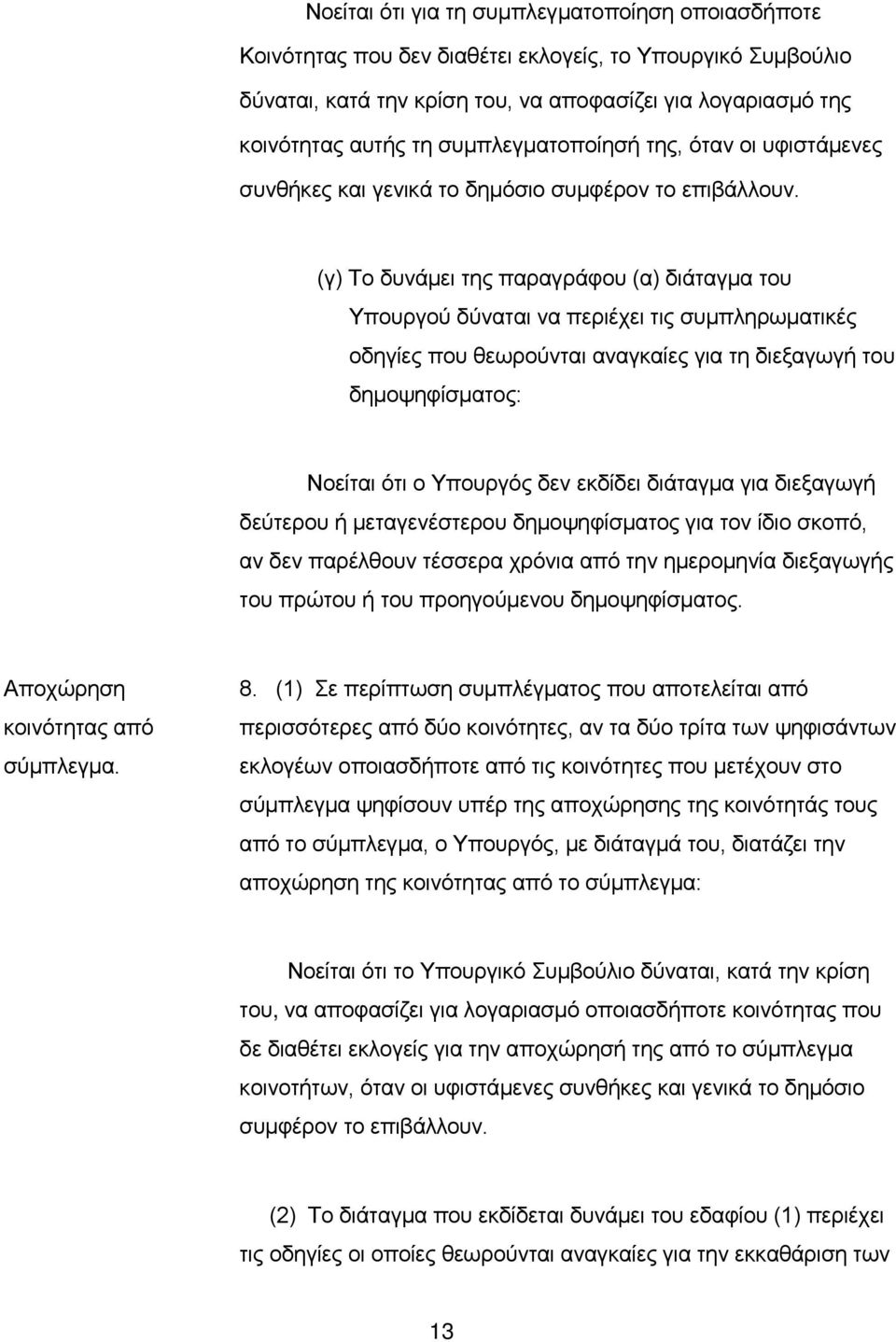 Νοείται ότι για τη συμπλεγματοποίηση οποιασδήποτε Κοινότητας που δεν διαθέτει εκλογείς, το Υπουργικό Συμβούλιο δύναται, κατά την κρίση του, να αποφασίζει για λογαριασμό της κοινότητας αυτής τη συμπλεγματοποίησή της, όταν οι υφιστάμενες συνθήκες και γενικά το δημόσιο συμφέρον το επιβάλλουν.

(γ) Το δυνάμει της παραγράφου (α) διάταγμα του Υπουργού δύναται να περιέχει τις συμπληρωματικές οδηγίες που θεωρούνται αναγκαίες για τη διεξαγωγή του δημοψηφίσματος:

Νοείται ότι ο Υπουργός δεν εκδίδει διάταγμα για διεξαγωγή δεύτερου ή μεταγενέστερου δημοψηφίσματος για τον ίδιο σκοπό, αν δεν παρέλθουν τέσσερα χρόνια από την ημερομηνία διεξαγωγής του πρώτου ή του προηγούμενου δημοψηφίσματος.

Αποχώρηση κοινότητας από σύμπλεγμα.

8. (1) Σε περίπτωση συμπλέγματος που αποτελείται από περισσότερες από δύο κοινότητες, αν τα δύο τρίτα των ψηφισάντων εκλογέων οποιασδήποτε από τις κοινότητες που μετέχουν στο σύμπλεγμα ψηφίσουν υπέρ της αποχώρησης της κοινότητάς τους από το σύμπλεγμα, ο Υπουργός, με διάταγμά του, διατάζει την αποχώρηση της κοινότητας από το σύμπλεγμα:

Νοείται ότι το Υπουργικό Συμβούλιο δύναται, κατά την κρίση του, να αποφασίζει για λογαριασμό οποιασδήποτε κοινότητας που δε διαθέτει εκλογείς για την αποχώρησή της από το σύμπλεγμα κοινοτήτων, όταν οι υφιστάμενες συνθήκες και γενικά το δημόσιο συμφέρον το επιβάλλουν.

(2) Το διάταγμα που εκδίδεται δυνάμει του εδαφίου (1) περιέχει τις οδηγίες οι οποίες θεωρούνται αναγκαίες για την εκκαθάριση των

13